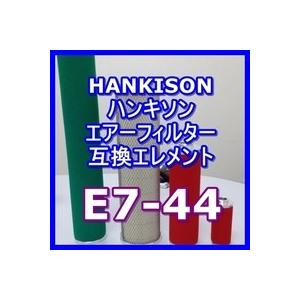 HANKISON
ハンキソン
エアーフィルター
互換エレメント
E7-44